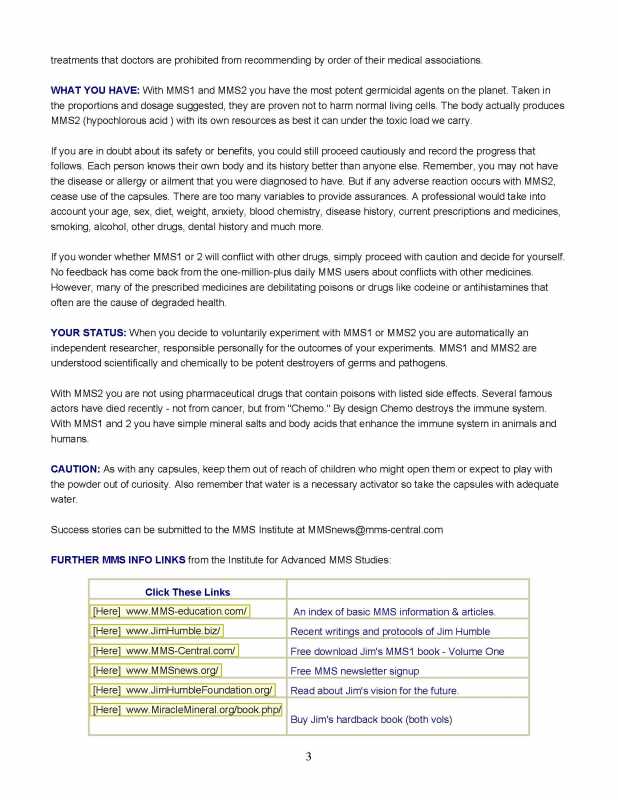 treatments that doctors are prohibited from recommending by order of their medical associations.

WHAT YOU HAVE: With MMS1 and MMS2 you have the most potent germicidal agents on the planet. Taken in the proportions and dosage suggested, they are proven not to harm normal living cells. The body actually produces MMS2 (hypochlorous acid ) with its own resources as best it can under the toxic load we carry.

If you are in doubt about its safety or benefits, you could still proceed cautiously and record the progress that follows. Each person knows their own body and its history better than anyone else. Remember, you may not have the disease or allergy or ailment that you were diagnosed to have. But if any adverse reaction occurs with MMS2, cease use of the capsules. There are too many variables to provide assurances. A professional would take into account your age, sex, diet, weight, anxiety, blood chemistry, disease history, current prescriptions and medicines, smoking, alcohol, other drugs, dental history and much more.

If you wonder whether MMS1 or 2 will conflict with other drugs, simply proceed with caution and decide for yourself. No feedback has come back from the one-million-plus daily MMS users about conflicts with other medicines. However, many of the prescribed medicines are debilitating poisons or drugs like codeine or antihistamines that often are the cause of degraded health.

YOUR STATUS: When you decide to voluntarily experiment with MMS1 or MMS2 you are automatically an independent researcher, responsible personally for the outcomes of your experiments. MMS1 and MMS2 are understood scientifically and chemically to be potent destroyers of germs and pathogens.

With MMS2 you are not using pharmaceutical drugs that contain poisons with listed side effects. Several famous actors have died recently - not from cancer, but from "Chemo." By design Chemo destroys the immune system. With MMS1 and 2 you have simple mineral salts and body acids that enhance the immune system in animals and humans.

CAUTION: As with any capsules, keep them out of reach of children who might open them or expect to play with the powder out of curiosity. Also remember that water is a necessary activator so take the capsules with adequate water.

Success stories can be submitted to the MMS Institute at MMSnews@mms-central.com

FURTHER MMS INFO LINKS from the Institute for Advanced MMS Studies:

| Click These Links | |
|---|---|
| [Here] www.MMS-education.com/ | An index of basic MMS information & articles. |
| [Here] www.JimHumble.biz/ | Recent writings and protocols of Jim Humble |
| [Here] www.MMS-Central.com/ | Free download Jim's MMS1 book - Volume One |
| [Here] www.MMSnews.org/ | Free MMS newsletter signup |
| [Here] www.JimHumbleFoundation.org/ | Read about Jim's vision for the future. |
| [Here] www.MiracleMineral.org/book.php/ | Buy Jim's hardback book (both vols) |

3